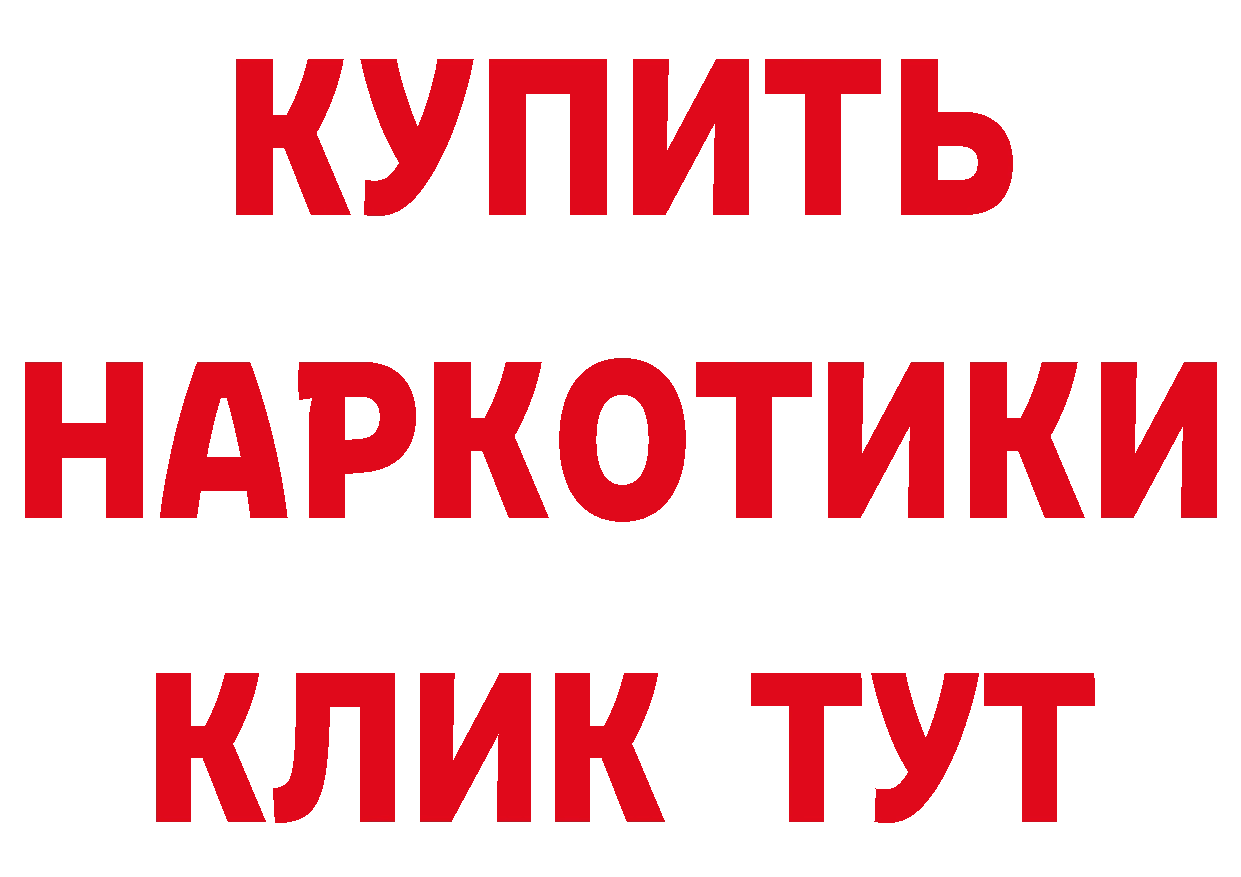 КУПИТЬ НАРКОТИКИ КЛИК ТУТ